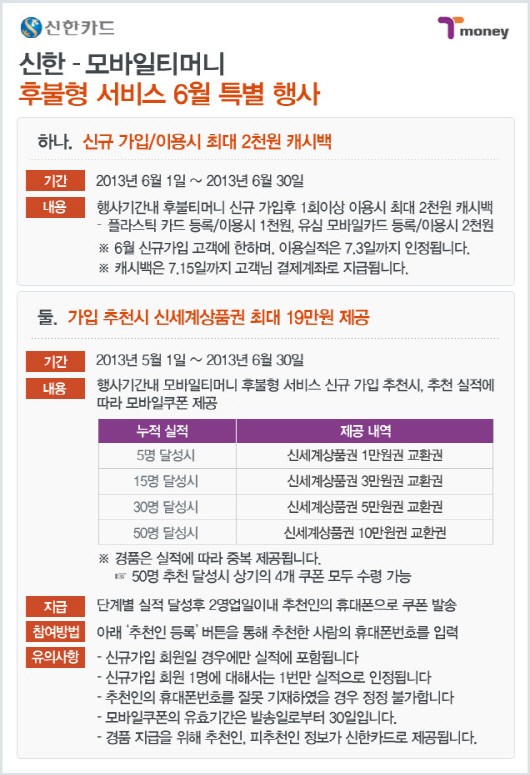 신한카드

T money

신한 - 모바일티머니
후불형 서비스 6월 특별 행사

하나. 신규 가입/이용시 최대 2천원 캐시백

기간 2013년 6월 1일 ~ 2013년 6월 30일

내용 행사기간내 후불티머니 신규 가입후 1회이상 이용시 최대 2천원 캐시백
- 플라스틱 카드 등록/이용시 1천원, 유심 모바일카드 등록/이용시 2천원
※ 6월 신규가입 고객에 한하며, 이용실적은 7.3일까지 인정됩니다.
※ 캐시백은 7.15일까지 고객님 결제계좌로 지급됩니다.

둘. 가입 추천시 신세계상품권 최대 19만원 제공

기간 2013년 5월 1일 ~ 2013년 6월 30일

내용 행사기간내 모바일티머니 후불형 서비스 신규 가입 추천시, 추천 실적에 따라 모바일쿠폰 제공

| 누적 실적 | 제공 내역 |
|---|---|
| 5명 달성시 | 신세계상품권 1만원권 교환권 |
| 15명 달성시 | 신세계상품권 3만원권 교환권 |
| 30명 달성시 | 신세계상품권 5만원권 교환권 |
| 50명 달성시 | 신세계상품권 10만원권 교환권 |

※ 경품은 실적에 따라 중복 제공됩니다.
☞ 50명 추천 달성시 상기의 4개 쿠폰 모두 수령 가능

지급 단계별 실적 달성후 2영업일이내 추천인의 휴대폰으로 쿠폰 발송

참여방법 아래 '추천인 등록' 버튼을 통해 추천한 사람의 휴대폰번호를 입력

유의사항
- 신규가입 회원일 경우에만 실적에 포함됩니다
- 신규가입 회원 1명에 대해서는 1번만 실적으로 인정됩니다
- 추천인의 휴대폰번호를 잘못 기재하였을 경우 정정 불가합니다
- 모바일쿠폰의 유효기간은 발송일로부터 30일입니다.
- 경품 지급을 위해 추천인, 피추천인 정보가 신한카드로 제공됩니다.